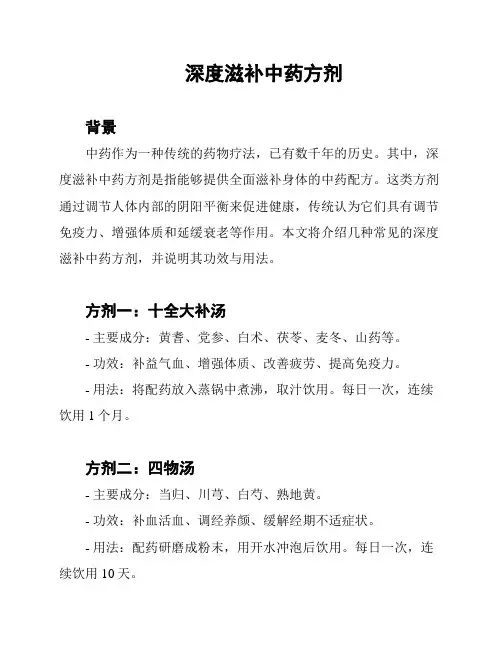 深度滋补中药方剂

背景

中药作为一种传统的药物疗法，已有数千年的历史。其中，深度滋补中药方剂是指能够提供全面滋补身体的中药配方。这类方剂通过调节人体内部的阴阳平衡来促进健康，传统认为它们具有调节免疫力、增强体质和延缓衰老等作用。本文将介绍几种常见的深度滋补中药方剂，并说明其功效与用法。

方剂一：十全大补汤

- 主要成分：黄耆、党参、白术、茯苓、麦冬、山药等。

- 功效：补益气血、增强体质、改善疲劳、提高免疫力。

- 用法：将配药放入蒸锅中煮沸，取汁饮用。每日一次，连续饮用 1 个月。

方剂二：四物汤

- 主要成分：当归、川芎、白芍、熟地黄。

- 功效：补血活血、调经养颜、缓解经期不适症状。

- 用法：配药研磨成粉末，用开水冲泡后饮用。每日一次，连续饮用 10 天。